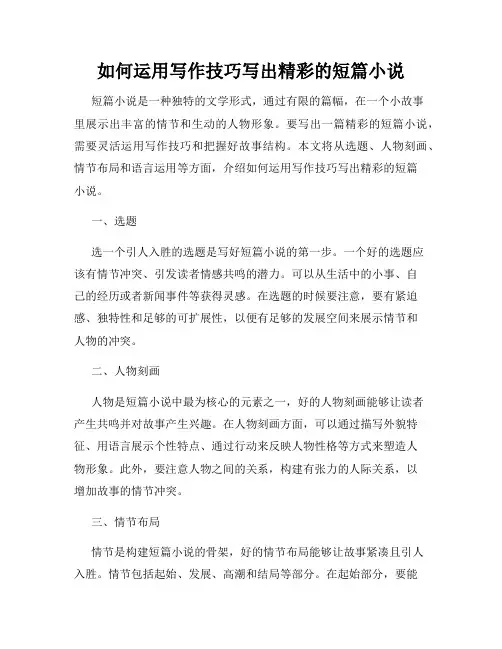 如何运用写作技巧写出精彩的短篇小说

短篇小说是一种独特的文学形式，通过有限的篇幅，在一个小故事里展示出丰富的情节和生动的人物形象。要写出一篇精彩的短篇小说，需要灵活运用写作技巧和把握好故事结构。本文将从选题、人物刻画、情节布局和语言运用等方面，介绍如何运用写作技巧写出精彩的短篇小说。

一、选题

选一个引人入胜的选题是写好短篇小说的第一步。一个好的选题应该有情节冲突、引发读者情感共鸣的潜力。可以从生活中的小事、自己的经历或者新闻事件等获得灵感。在选题的时候要注意，要有紧迫感、独特性和足够的可扩展性，以便有足够的发展空间来展示情节和人物的冲突。

二、人物刻画

人物是短篇小说中最为核心的元素之一，好的人物刻画能够让读者产生共鸣并对故事产生兴趣。在人物刻画方面，可以通过描写外貌特征、用语言展示个性特点、通过行动来反映人物性格等方式来塑造人物形象。此外，要注意人物之间的关系，构建有张力的人际关系，以增加故事的情节冲突。

三、情节布局

情节是构建短篇小说的骨架，好的情节布局能够让故事紧凑且引人入胜。情节包括起始、发展、高潮和结局等部分。在起始部分，要能